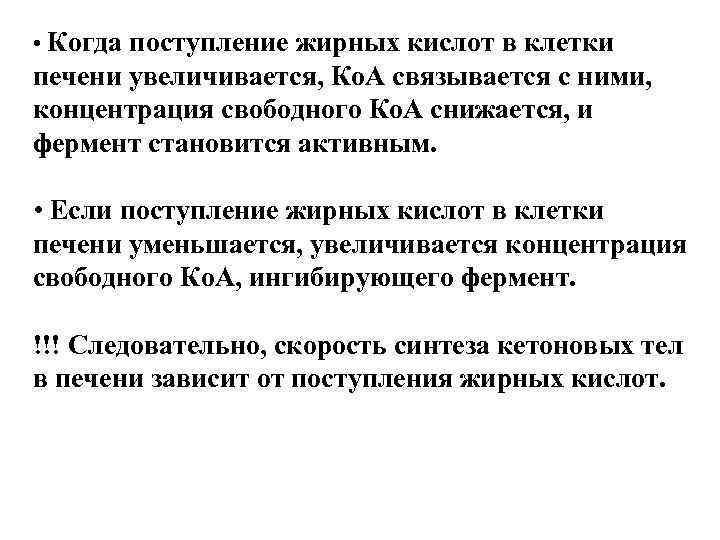 • Когда поступление жирных кислот в клетки печени увеличивается, КоА связывается с ними, концентрация свободного КоА снижается, и фермент становится активным.

• Если поступление жирных кислот в клетки печени уменьшается, увеличивается концентрация свободного КоА, ингибирующего фермент.

!!! Следовательно, скорость синтеза кетоновых тел в печени зависит от поступления жирных кислот.